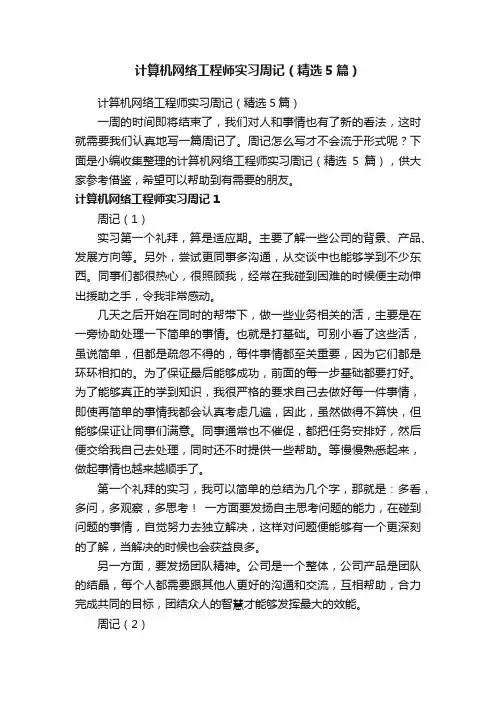 计算机网络工程师实习周记（精选5篇）

计算机网络工程师实习周记（精选5篇）

一周的时间即将结束了，我们对人和事情也有了新的看法，这时就需要我们认真地写一篇周记了。周记怎么写才不会流于形式呢？下面是小编收集整理的计算机网络工程师实习周记（精选 5 篇），供大家参考借鉴，希望可以帮助到有需要的朋友。

计算机网络工程师实习周记1

周记（1）

实习第一个礼拜，算是适应期。主要了解一些公司的背景、产品、发展方向等。另外，尝试更同事多沟通，从交谈中也能够学到不少东西。同事们都很热心，很照顾我，经常在我碰到困难的时候便主动伸出援助之手，令我非常感动。

几天之后开始在同时的帮带下，做一些业务相关的活，主要是在一旁协助处理一下简单的事情。也就是打基础。可别小看了这些活，虽说简单，但都是疏忽不得的，每件事情都至关重要，因为它们都是环环相扣的。为了保证最后能够成功，前面的每一步基础都要打好。为了能够真正的学到知识，我很严格的要求自己去做好每一件事情，即使再简单的事情我都会认真考虑几遍，因此，虽然做得不算快，但能够保证让同事们满意。同事通常也不催促，都把任务安排好，然后便交给我自己去处理，同时还不时提供一些帮助。等慢慢熟悉起来，做起事情也越来越顺手了。

第一个礼拜的实习，我可以简单的总结为几个字，那就是：多看，多问，多观察，多思考！ 一方面要发扬自主思考问题的能力，在碰到问题的事情，自觉努力去独立解决，这样对问题便能够有一个更深刻的了解，当解决的时候也会获益良多。

另一方面，要发扬团队精神。公司是一个整体，公司产品是团队的结晶，每个人都需要跟其他人更好的沟通和交流，互相帮助，合力完成共同的目标，团结众人的智慧才能够发挥最大的效能。

周记（2）